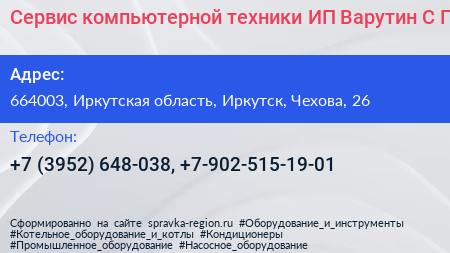 Сервис компьютерной техники ИП Варутин С Г

Адрес:
664003, Иркутская область, Иркутск, Чехова, 26

Телефон:
+7 (3952) 648-038, +7-902-515-19-01

Сформированно на сайте spravka-region.ru #Оборудование_и_инструменты #Котельное_оборудование_и_котлы #Кондиционеры #Промышленное_оборудование #Насосное_оборудование